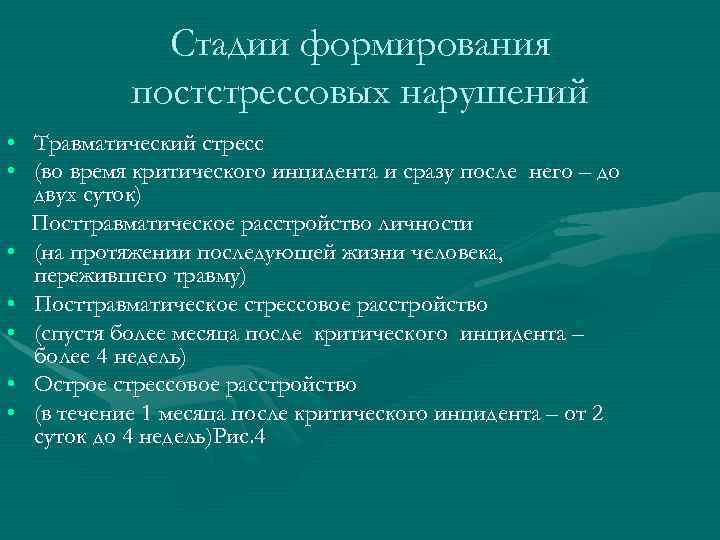 Стадии формирования постстрессовых нарушений

• Травматический стресс
• (во время критического инцидента и сразу после него – до двух суток)
Посттравматическое расстройство личности
• (на протяжении последующей жизни человека, пережившего травму)
• Посттравматическое стрессовое расстройство
• (спустя более месяца после критического инцидента – более 4 недель)
• Острое стрессовое расстройство
• (в течение 1 месяца после критического инцидента – от 2 суток до 4 недель)Рис.4